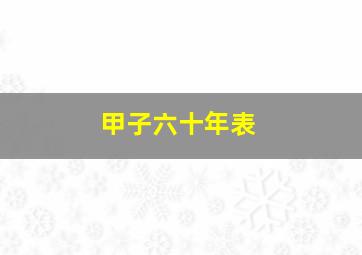 甲子六十年表